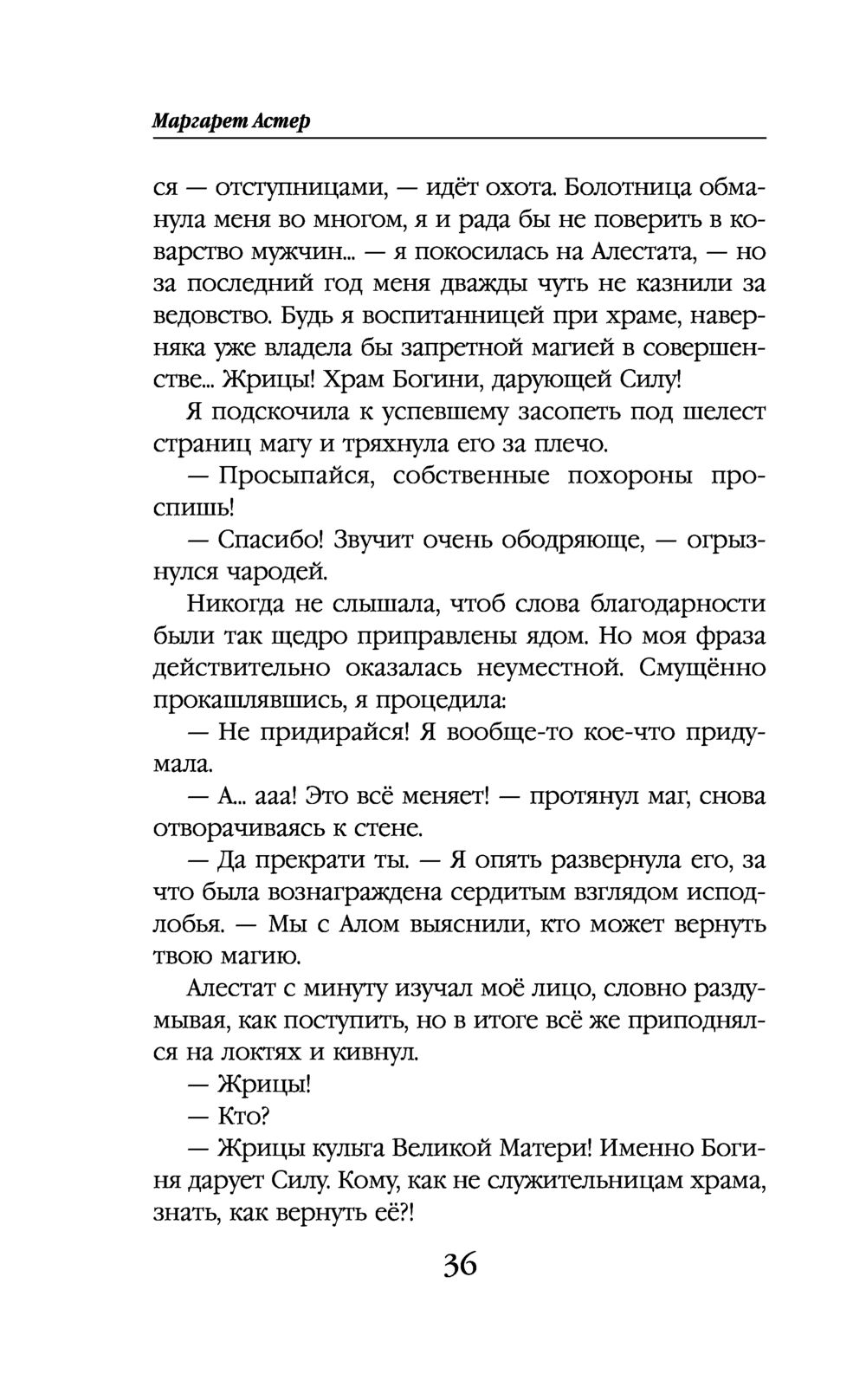 Маргарет Астер

ся — отступницами, — идёт охота. Болотница обманула меня во многом, я и рада бы не поверить в коварство мужчин... — я покосилась на Алестата, — но за последний год меня дважды чуть не казнили за ведовство. Будь я воспитанницей при храме, наверняка уже владела бы запретной магией в совершенстве... Жрицы! Храм Богини, дарующей Силу!

Я подскочила к успевшему засопеть под шелест страниц магу и тряхнула его за плечо.

— Просыпайся, собственные похороны проспишь!

— Спасибо! Звучит очень ободряюще, — огрызнулся чародей.

Никогда не слышала, чтоб слова благодарности были так щедро приправлены ядом. Но моя фраза действительно оказалась неуместной. Смущённо прокашлявшись, я процедила:

— Не придирайся! Я вообще-то кое-что придумала.

— А... ааа! Это всё меняет! — протянул маг, снова отворачиваясь к стене.

— Да прекрати ты. — Я опять развернула его, за что была вознаграждена сердитым взглядом исподлобья. — Мы с Алом выяснили, кто может вернуть твою магию.

Алестат с минуту изучал моё лицо, словно раздумывая, как поступить, но в итоге всё же приподнялся на локтях и кивнул.

— Жрицы!

— Кто?

— Жрицы культа Великой Матери! Именно Богиня дарует Силу. Кому, как не служительницам храма, знать, как вернуть её?!

36